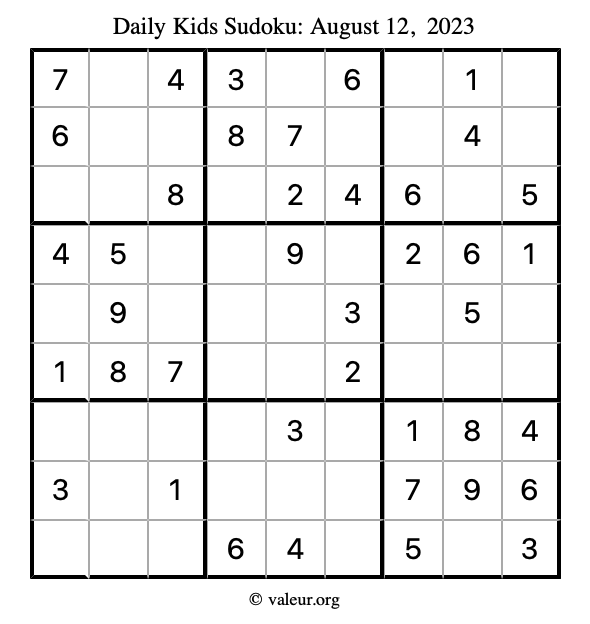 Daily Kids Sudoku: August 12, 2023

| | | | | | | | | |
|---|---|---|---|---|---|---|---|---|
| 7 | | 4 | 3 | | 6 | | 1 | |
| 6 | | | 8 | 7 | | | 4 | |
| | | 8 | | 2 | 4 | 6 | | 5 |
| 4 | 5 | | | 9 | | 2 | 6 | 1 |
| | 9 | | | | 3 | | 5 | |
| 1 | 8 | 7 | | | 2 | | | |
| | | | | 3 | | 1 | 8 | 4 |
| 3 | | 1 | | | | 7 | 9 | 6 |
| | | | 6 | 4 | | 5 | | 3 |

© valeur.org